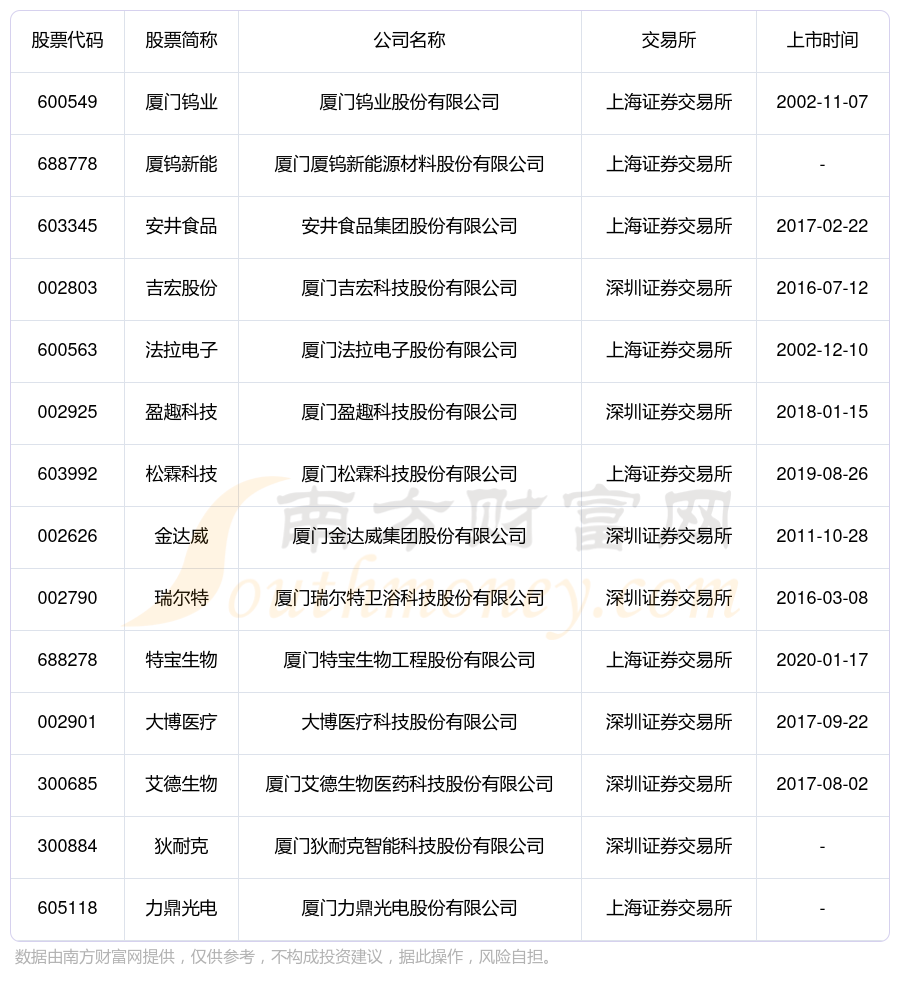 | 股票代码 | 股票简称 | 公司名称 | 交易所 | 上市时间 |
|---|---|---|---|---|
| 600549 | 厦门钨业 | 厦门钨业股份有限公司 | 上海证券交易所 | 2002-11-07 |
| 688778 | 厦钨新能 | 厦门厦钨新能源材料股份有限公司 | 上海证券交易所 | - |
| 603345 | 安井食品 | 安井食品集团股份有限公司 | 上海证券交易所 | 2017-02-22 |
| 002803 | 吉宏股份 | 厦门吉宏科技股份有限公司 | 深圳证券交易所 | 2016-07-12 |
| 600563 | 法拉电子 | 厦门法拉电子股份有限公司 | 上海证券交易所 | 2002-12-10 |
| 002925 | 盈趣科技 | 厦门盈趣科技股份有限公司 | 深圳证券交易所 | 2018-01-15 |
| 603992 | 松霖科技 | 厦门松霖科技股份有限公司 | 上海证券交易所 | 2019-08-26 |
| 002626 | 金达威 | 厦门金达威集团股份有限公司 | 深圳证券交易所 | 2011-10-28 |
| 002790 | 瑞尔特 | 厦门瑞尔特卫浴科技股份有限公司 | 深圳证券交易所 | 2016-03-08 |
| 688278 | 特宝生物 | 厦门特宝生物工程股份有限公司 | 上海证券交易所 | 2020-01-17 |
| 002901 | 大博医疗 | 大博医疗科技股份有限公司 | 深圳证券交易所 | 2017-09-22 |
| 300685 | 艾德生物 | 厦门艾德生物医药科技股份有限公司 | 深圳证券交易所 | 2017-08-02 |
| 300884 | 狄耐克 | 厦门狄耐克智能科技股份有限公司 | 深圳证券交易所 | - |
| 605118 | 力鼎光电 | 厦门力鼎光电股份有限公司 | 上海证券交易所 | - |

南方财富网 Southmoney.com

数据由南方财富网提供，仅供参考，不构成投资建议，据此操作，风险自担。